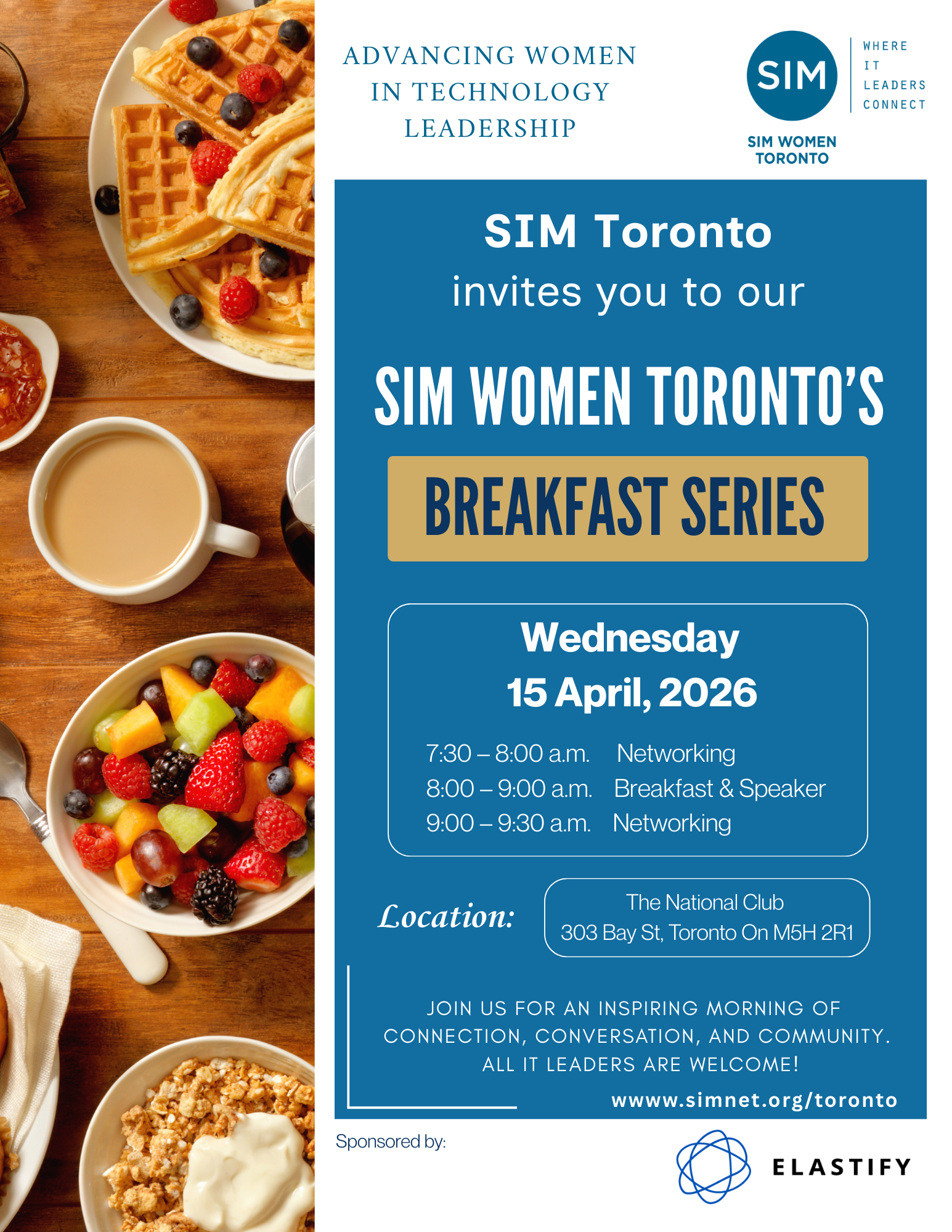 ADVANCING WOMEN
IN TECHNOLOGY
LEADERSHIP

SIM
WHERE
IT
LEADERS
CONNECT

SIM WOMEN
TORONTO

SIM Toronto
invites you to our

SIM WOMEN TORONTO'S

BREAKFAST SERIES

Wednesday
15 April, 2026

7:30 – 8:00 a.m. Networking
8:00 – 9:00 a.m. Breakfast & Speaker
9:00 – 9:30 a.m. Networking

Location:

The National Club
303 Bay St, Toronto On M5H 2R1

JOIN US FOR AN INSPIRING MORNING OF CONNECTION, CONVERSATION, AND COMMUNITY. ALL IT LEADERS ARE WELCOME!

wwww.simnet.org/toronto

Sponsored by:

ELASTIFY